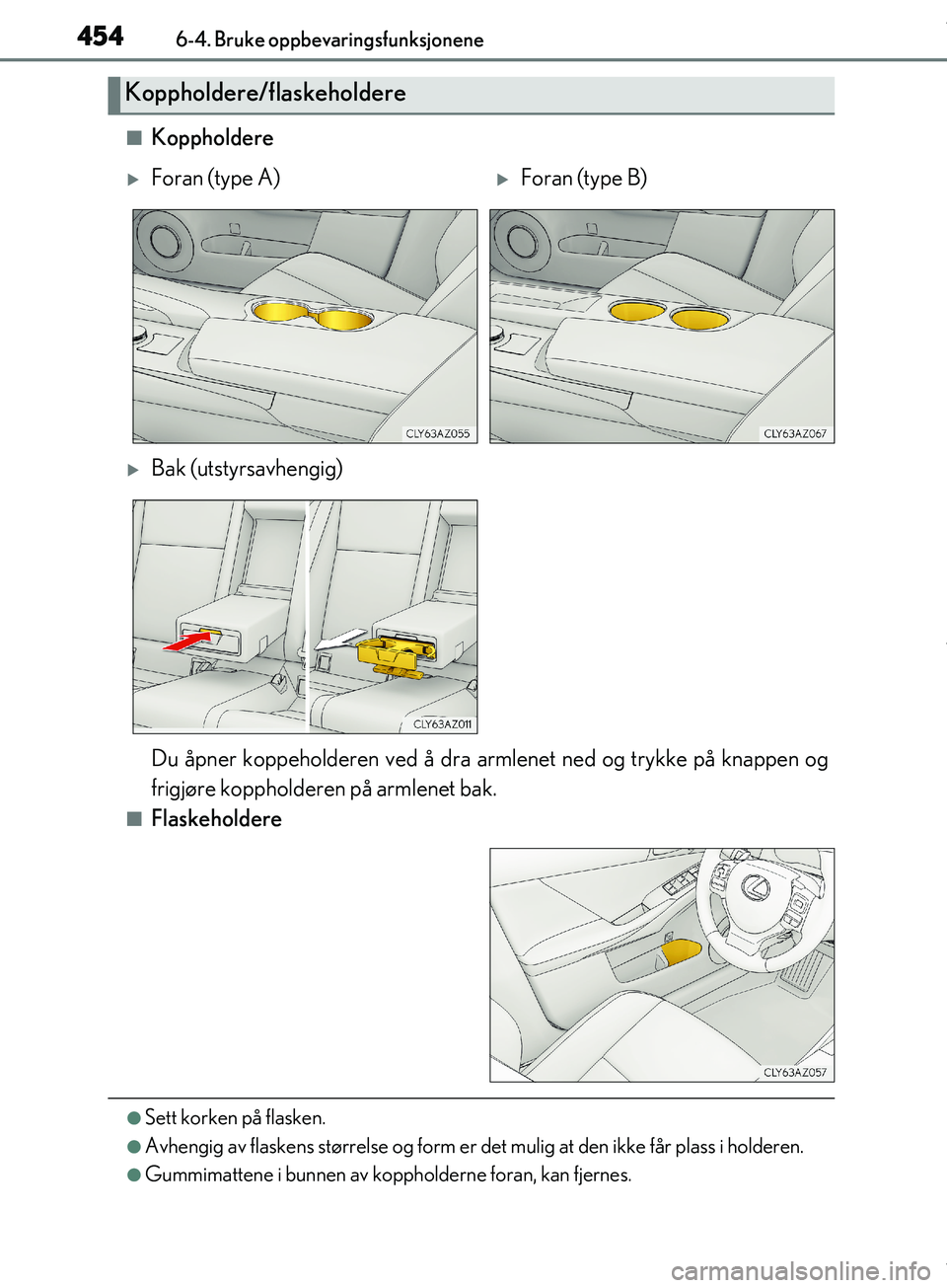 454 6-4. Bruke oppbevaringsfunksjonene

Koppholdere/flaskeholdere

■ Koppholdere

▶ Foran (type A)

CLY63AZ055

▶ Foran (type B)

CLY63AZ067

▶ Bak (utstyrsavhengig)

CLY63AZ011

Du åpner koppeholderen ved å dra armlenet ned og trykke på knappen og frigjøre koppholderen på armlenet bak.

■ Flaskeholdere

CLY63AZ057

● Sett korken på flasken.

● Avhengig av flaskens størrelse og form er det mulig at den ikke får plass i holderen.

● Gummimattene i bunnen av koppholderne foran, kan fjernes.

carmanualsonline.info